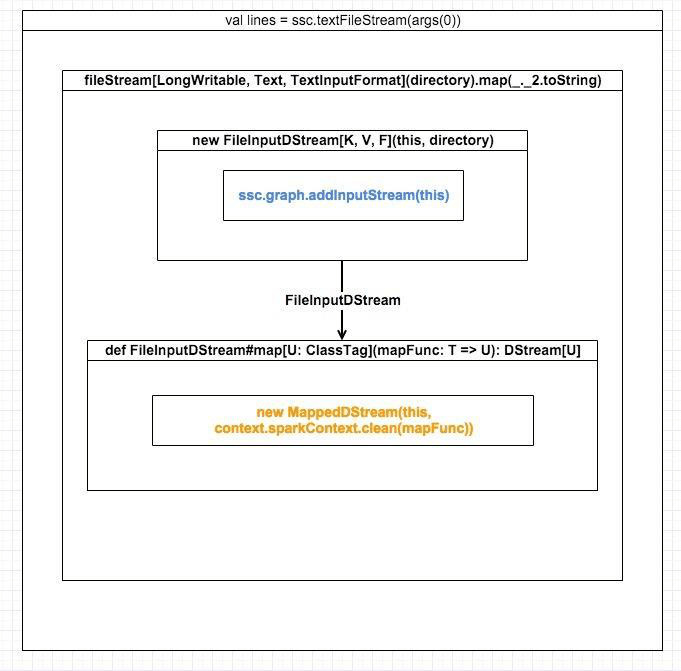 val lines = ssc.textFileStream(args(0))

fileStream[LongWritable, Text, TextInputFormat](directory).map(_._2.toString)

new FileInputDStream[K, V, F](this, directory)

ssc.graph.addInputStream(this)

FileInputDStream

def FileInputDStream#map[U: ClassTag](mapFunc: T => U): DStream[U]

new MappedDStream(this, context.sparkContext.clean(mapFunc))